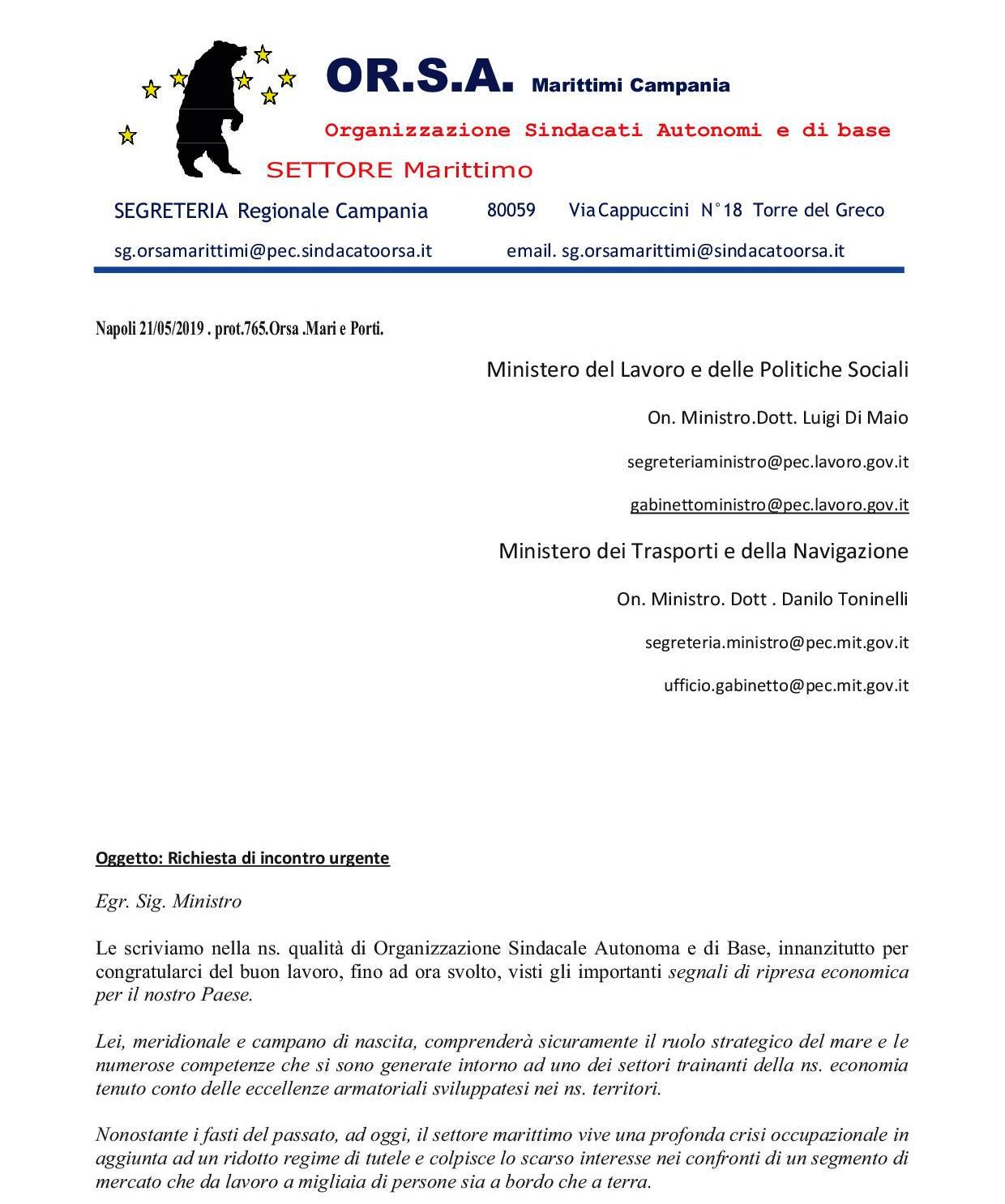 OR.S.A. Marittimi Campania

Organizzazione Sindacati Autonomi e di base

SETTORE Marittimo

SEGRETERIA Regionale Campania 80059 Via Cappuccini N°18 Torre del Greco

sg.orsamarittimi@pec.sindacatoorsa.it email. sg.orsamarittimi@sindacatoorsa.it

Napoli 21/05/2019 . prot.765.Orsa .Mari e Porti.

Ministero del Lavoro e delle Politiche Sociali

On. Ministro.Dott. Luigi Di Maio

segreteriaministro@pec.lavoro.gov.it

gabinettoministro@pec.lavoro.gov.it

Ministero dei Trasporti e della Navigazione

On. Ministro. Dott . Danilo Toninelli

segreteria.ministro@pec.mit.gov.it

ufficio.gabinetto@pec.mit.gov.it

Oggetto: Richiesta di incontro urgente

Egr. Sig. Ministro

Le scriviamo nella ns. qualità di Organizzazione Sindacale Autonoma e di Base, innanzitutto per congratularci del buon lavoro, fino ad ora svolto, visti gli importanti segnali di ripresa economica per il nostro Paese.

Lei, meridionale e campano di nascita, comprenderà sicuramente il ruolo strategico del mare e le numerose competenze che si sono generate intorno ad uno dei settori trainanti della ns. economia tenuto conto delle eccellenze armatoriali sviluppatesi nei ns. territori.

Nonostante i fasti del passato, ad oggi, il settore marittimo vive una profonda crisi occupazionale in aggiunta ad un ridotto regime di tutele e colpisce lo scarso interesse nei confronti di un segmento di mercato che da lavoro a migliaia di persone sia a bordo che a terra.